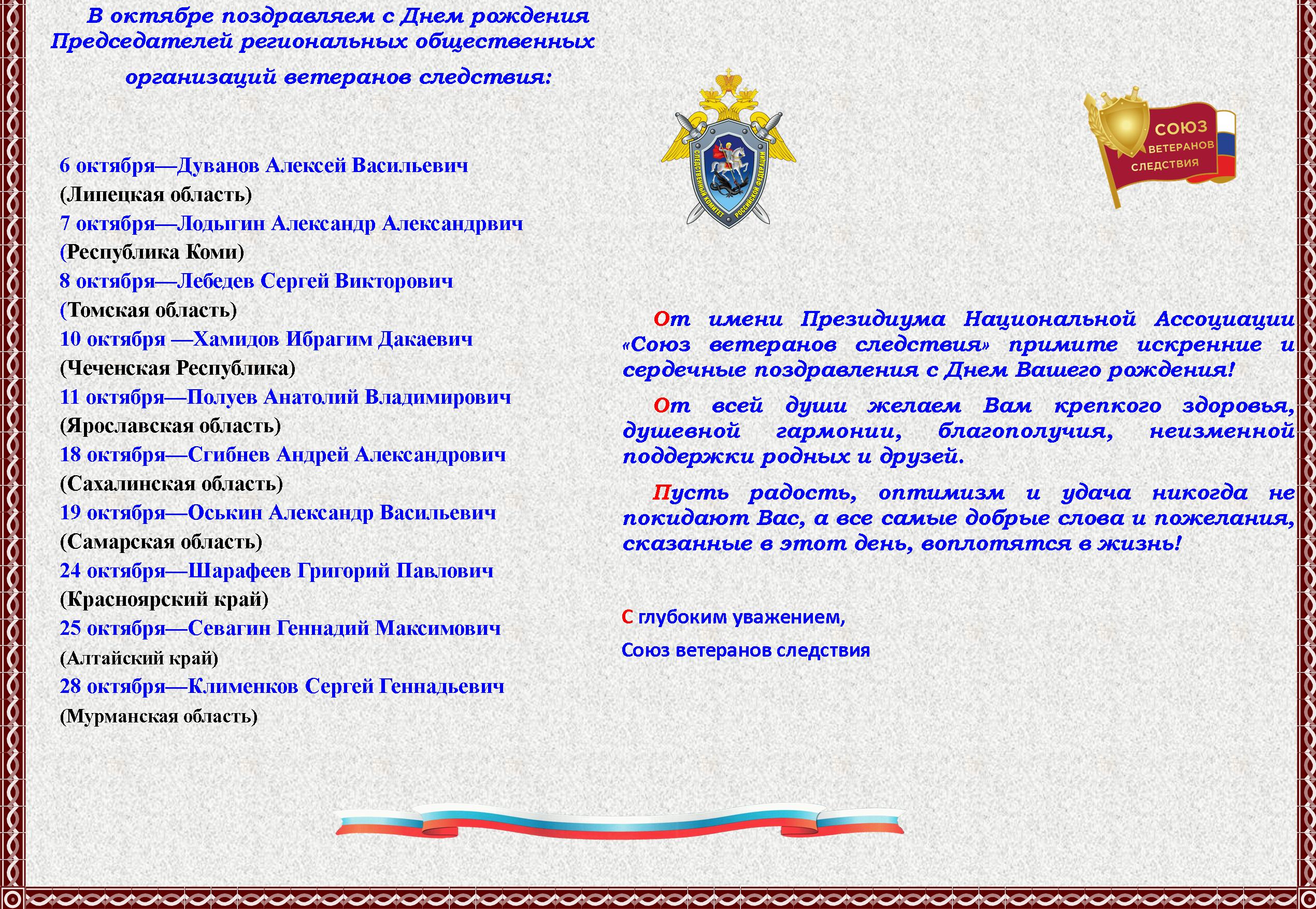 В октябре поздравляем с Днем рождения Председателей региональных общественных организаций ветеранов следствия:

6 октября—Дуванов Алексей Васильевич
(Липецкая область)
7 октября—Лодыгин Александр Александрвич
(Республика Коми)
8 октября—Лебедев Сергей Викторович
(Томская область)
10 октября —Хамидов Ибрагим Дакаевич
(Чеченская Республика)
11 октября—Полуев Анатолий Владимирович
(Ярославская область)
18 октября—Сгибнев Андрей Александрович
(Сахалинская область)
19 октября—Оськин Александр Васильевич
(Самарская область)
24 октября—Шарафеев Григорий Павлович
(Красноярский край)
25 октября—Севагин Геннадий Максимович
(Алтайский край)
28 октября—Клименков Сергей Геннадьевич
(Мурманская область)

СЛЕДСТВЕННЫЙ КОМИТЕТ РОССИЙСКОЙ ФЕДЕРАЦИИ

СОЮЗ ВЕТЕРАНОВ СЛЕДСТВИЯ

От имени Президиума Национальной Ассоциации «Союз ветеранов следствия» примите искренние и сердечные поздравления с Днем Вашего рождения!

От всей души желаем Вам крепкого здоровья, душевной гармонии, благополучия, неизменной поддержки родных и друзей.

Пусть радость, оптимизм и удача никогда не покидают Вас, а все самые добрые слова и пожелания, сказанные в этот день, воплотятся в жизнь!

С глубоким уважением,

Союз ветеранов следствия